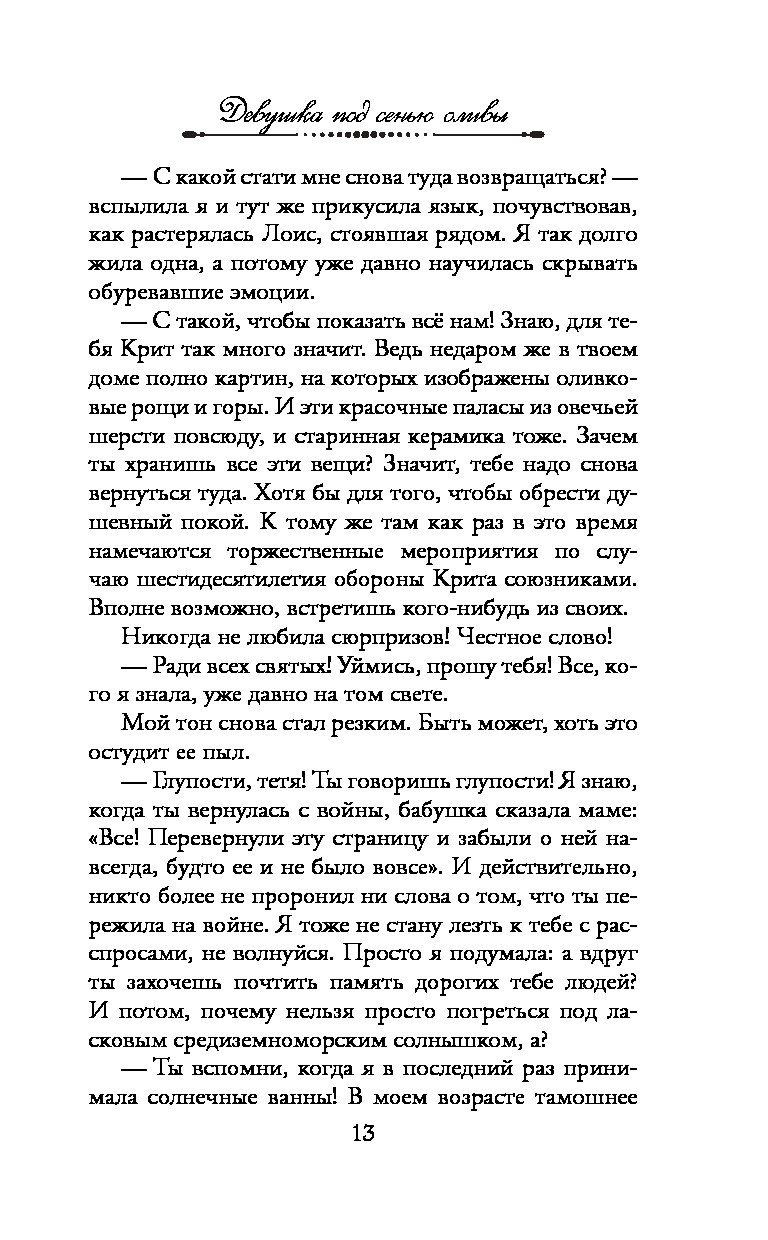 Девушка под сенью оливы

— С какой стати мне снова туда возвращаться? — вспылила я и тут же прикусила язык, почувствовав, как растерялась Лоис, стоявшая рядом. Я так долго жила одна, а потому уже давно научилась скрывать обуревавшие эмоции.

— С такой, чтобы показать всё нам! Знаю, для тебя Крит так много значит. Ведь недаром же в твоем доме полно картин, на которых изображены оливковые рощи и горы. И эти красочные паласы из овечьей шерсти повсюду, и старинная керамика тоже. Зачем ты хранишь все эти вещи? Значит, тебе надо снова вернуться туда. Хотя бы для того, чтобы обрести душевный покой. К тому же там как раз в это время намечаются торжественные мероприятия по случаю шестидесятилетия обороны Крита союзниками. Вполне возможно, встретишь кого-нибудь из своих.

Никогда не любила сюрпризов! Честное слово!

— Ради всех святых! Уймись, прошу тебя! Все, кого я знала, уже давно на том свете.

Мой тон снова стал резким. Быть может, хоть это остудит ее пыл.

— Глупости, тетя! Ты говоришь глупости! Я знаю, когда ты вернулась с войны, бабушка сказала маме: «Все! Перевернули эту страницу и забыли о ней навсегда, будто ее и не было вовсе». И действительно, никто более не проронил ни слова о том, что ты пережила на войне. Я тоже не стану лезть к тебе с расспросами, не волнуйся. Просто я подумала: а вдруг ты захочешь почтить память дорогих тебе людей? И потом, почему нельзя просто погреться под ласковым средиземноморским солнышком, а?

— Ты вспомни, когда я в последний раз принимала солнечные ванны! В моем возрасте тамошнее

13